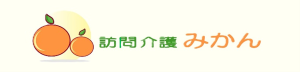 訪問介護 みかん